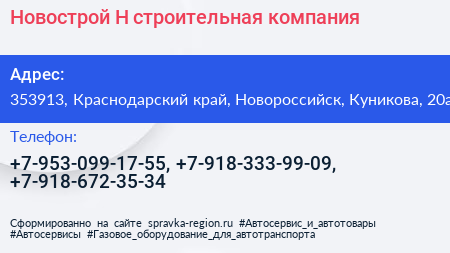 Новострой Н строительная компания

Адрес:
353913, Краснодарский край, Новороссийск, Куникова, 20а

Телефон:
+7-953-099-17-55, +7-918-333-99-09, +7-918-672-35-34

Сформированно на сайте spravka-region.ru #Автосервис_и_автотовары #Автосервисы #Газовое_оборудование_для_автотранспорта